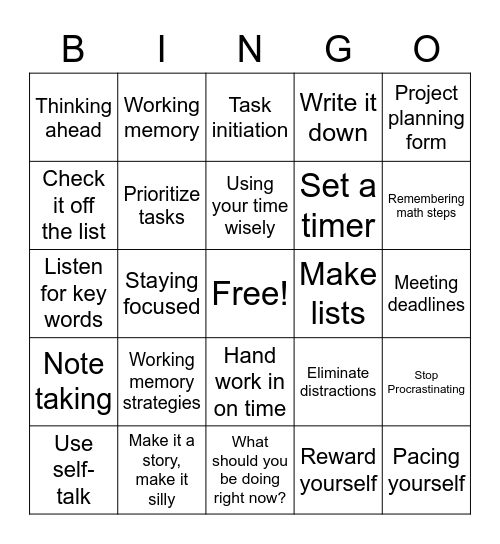 | B | I | N | G | O |
|---|---|---|---|---|
| Thinking ahead | Working memory | Task initiation | Write it down | Project planning form |
| Check it off the list | Prioritize tasks | Using your time wisely | Set a timer | Remembering math steps |
| Listen for key words | Staying focused | Free! | Make lists | Meeting deadlines |
| Note taking | Working memory strategies | Hand work in on time | Eliminate distractions | Stop Procrastinating |
| Use self-talk | Make it a story, make it silly | What should you be doing right now? | Reward yourself | Pacing yourself |